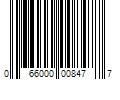 0 66000 00847 7